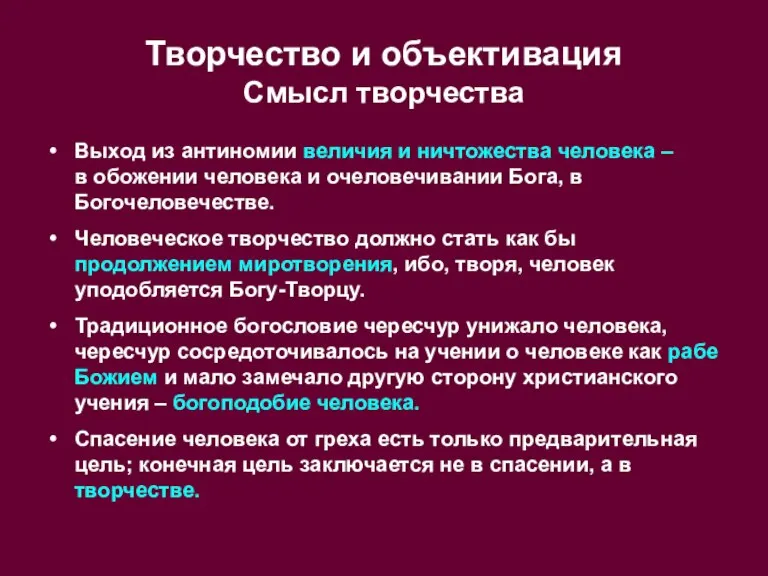 Творчество и объективация
Смысл творчества

• Выход из антиномии величия и ничтожества человека – в обожении человека и очеловечивании Бога, в Богочеловечестве.

• Человеческое творчество должно стать как бы продолжением миротворения, ибо, творя, человек уподобляется Богу-Творцу.

• Традиционное богословие чересчур унижало человека, чересчур сосредоточивалось на учении о человеке как рабе Божием и мало замечало другую сторону христианского учения – богоподобие человека.

• Спасение человека от греха есть только предварительная цель; конечная цель заключается не в спасении, а в творчестве.